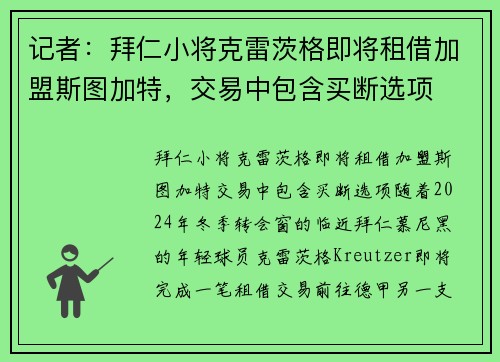 记者：拜仁小将克雷茨格即将租借加盟斯图加特，交易中包含买断选项

拜仁小将克雷茨格即将租借加盟斯图加特交易中包含买断选项随着2024年冬季转会窗的临近拜仁慕尼黑的年轻球员克雷茨格Kreutzer即将完成一笔租借交易前往德甲另一支